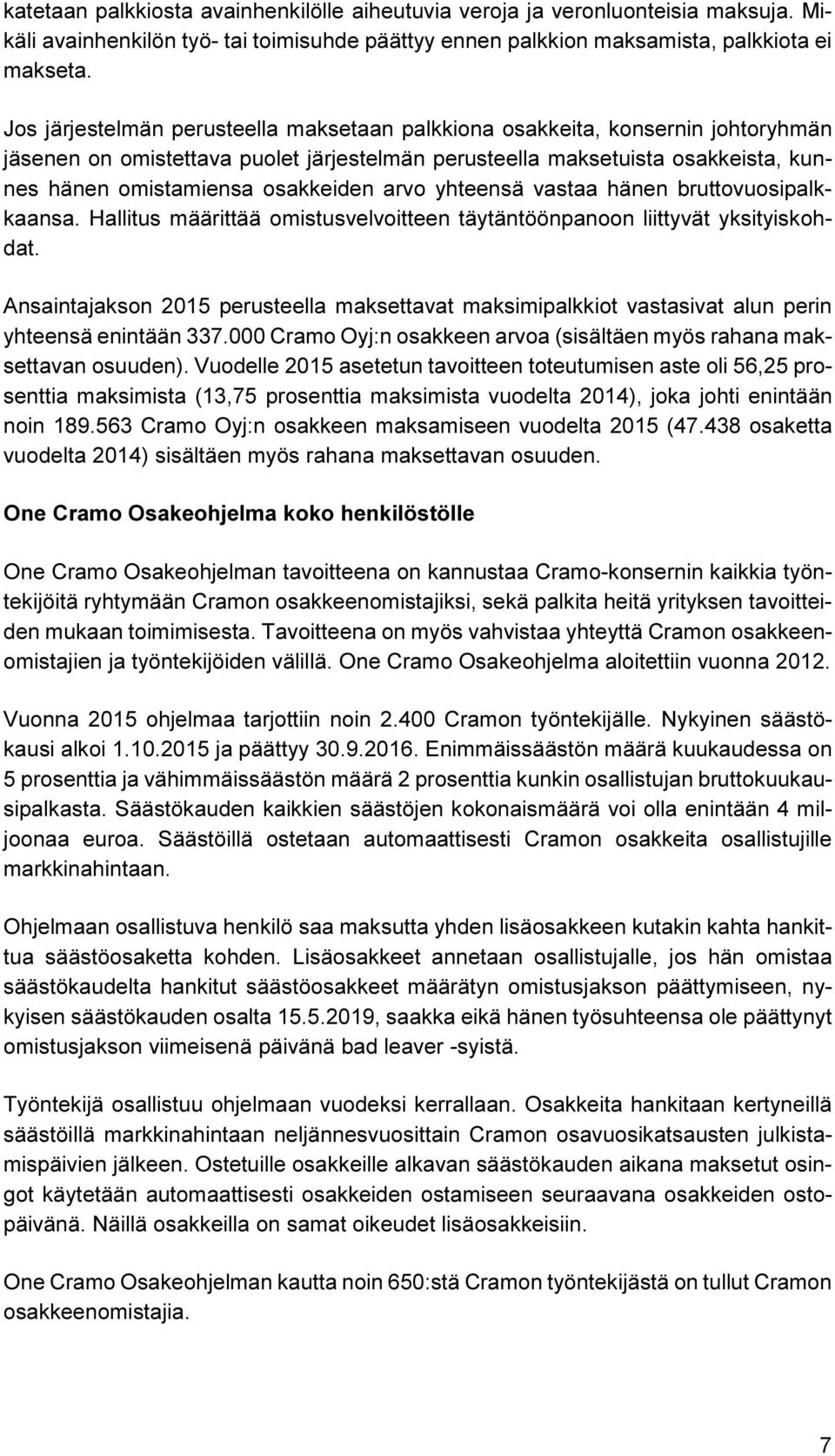 katetaan palkkiosta avainhenkilölle aiheutuvia veroja ja veronluonteisia maksuja. Mikäli avainhenkilön työ- tai toimisuhde päättyy ennen palkkion maksamista, palkkiota ei makseta.

Jos järjestelmän perusteella maksetaan palkkiona osakkeita, konsernin johtoryhmän jäsenen on omistettava puolet järjestelmän perusteella maksetuista osakkeista, kunnes hänen omistamiensa osakkeiden arvo yhteensä vastaa hänen bruttovuosipalkkaansa. Hallitus määrittää omistusvelvoitteen täytäntöönpanoon liittyvät yksityiskohdat.

Ansaintajakson 2015 perusteella maksettavat maksimipalkkiot vastasivat alun perin yhteensä enintään 337.000 Cramo Oyj:n osakkeen arvoa (sisältäen myös rahana maksettavan osuuden). Vuodelle 2015 asetetun tavoitteen toteutumisen aste oli 56,25 prosenttia maksimista (13,75 prosenttia maksimista vuodelta 2014), joka johti enintään noin 189.563 Cramo Oyj:n osakkeen maksamiseen vuodelta 2015 (47.438 osaketta vuodelta 2014) sisältäen myös rahana maksettavan osuuden.

One Cramo Osakeohjelma koko henkilöstölle

One Cramo Osakeohjelman tavoitteena on kannustaa Cramo-konsernin kaikkia työntekijöitä ryhtymään Cramon osakkeenomistajiksi, sekä palkita heitä yrityksen tavoitteiden mukaan toimimisesta. Tavoitteena on myös vahvistaa yhteyttä Cramon osakkeenomistajien ja työntekijöiden välillä. One Cramo Osakeohjelma aloitettiin vuonna 2012.

Vuonna 2015 ohjelmaa tarjottiin noin 2.400 Cramon työntekijälle. Nykyinen säästökausi alkoi 1.10.2015 ja päättyy 30.9.2016. Enimmäissäästön määrä kuukaudessa on 5 prosenttia ja vähimmäissäästön määrä 2 prosenttia kunkin osallistujan bruttokuukausipalkasta. Säästökauden kaikkien säästöjen kokonaismäärä voi olla enintään 4 miljoonaa euroa. Säästöillä ostetaan automaattisesti Cramon osakkeita osallistujille markkinahintaan.

Ohjelmaan osallistuva henkilö saa maksutta yhden lisäosakkeen kutakin kahta hankittua säästöosaketta kohden. Lisäosakkeet annetaan osallistujalle, jos hän omistaa säästökaudelta hankitut säästöosakkeet määrätyn omistusjakson päättymiseen, nykyisen säästökauden osalta 15.5.2019, saakka eikä hänen työsuhteensa ole päättynyt omistusjakson viimeisenä päivänä bad leaver -syistä.

Työntekijä osallistuu ohjelmaan vuodeksi kerrallaan. Osakkeita hankitaan kertyneillä säästöillä markkinahintaan neljännesvuosittain Cramon osavuosikatsausten julkistamispäivien jälkeen. Ostetuille osakkeille alkavan säästökauden aikana maksetut osingot käytetään automaattisesti osakkeiden ostamiseen seuraavana osakkeiden ostopäivänä. Näillä osakkeilla on samat oikeudet lisäosakkeisiin.

One Cramo Osakeohjelman kautta noin 650:stä Cramon työntekijästä on tullut Cramon osakkeenomistajia.

7